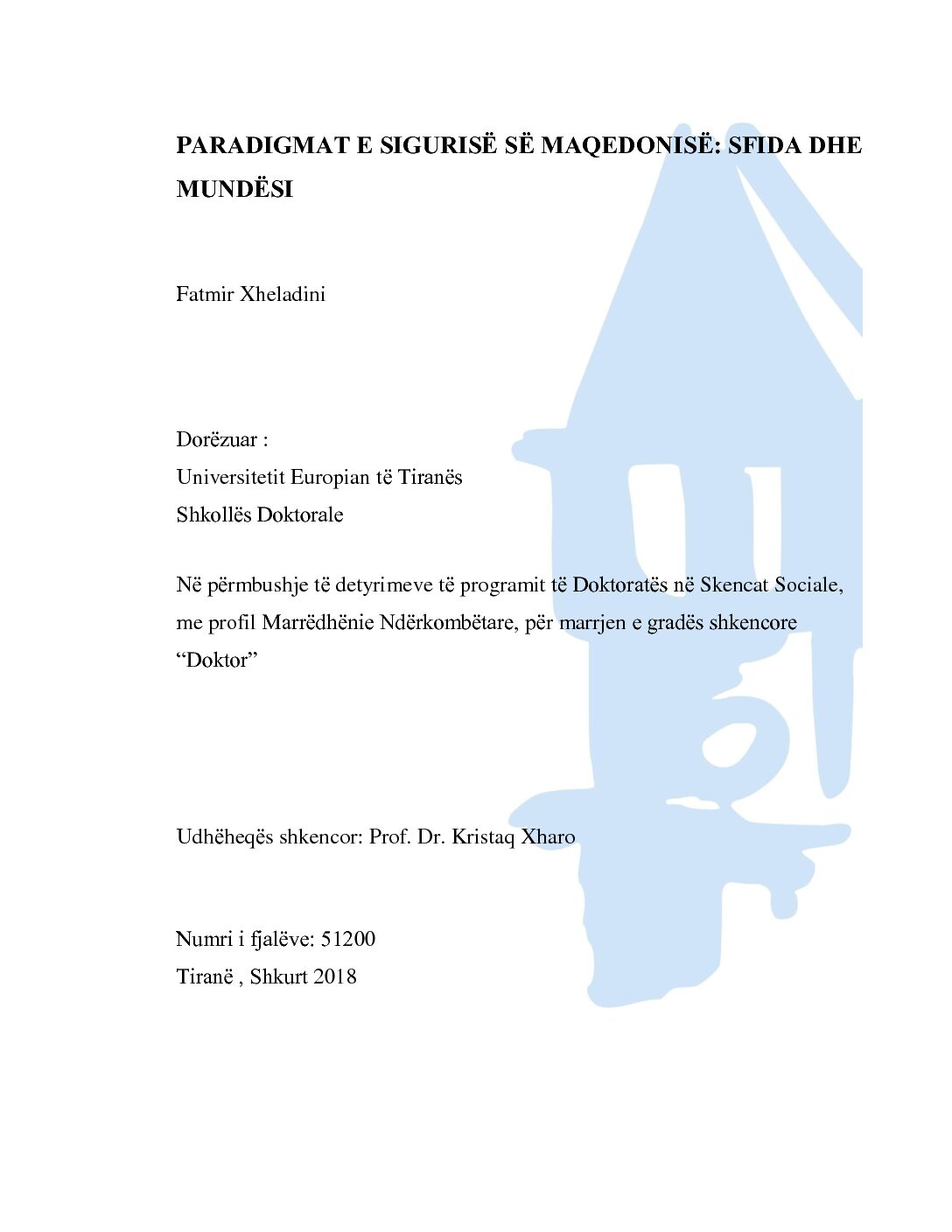 PARADIGMAT E SIGURISË SË MAQEDONISË: SFIDA DHE MUNDËSI

Fatmir Xheladini

Dorëzuar :
Universitetit Europian të Tiranës
Shkollës Doktorale

Në përmbushje të detyrimeve të programit të Doktoratës në Skencat Sociale, me profil Marrëdhënie Ndërkombëtare, për marrjen e gradës shkencore “Doktor”

Udhëheqës shkencor: Prof. Dr. Kristaq Xharo

Numri i fjalëve: 51200
Tiranë , Shkurt 2018